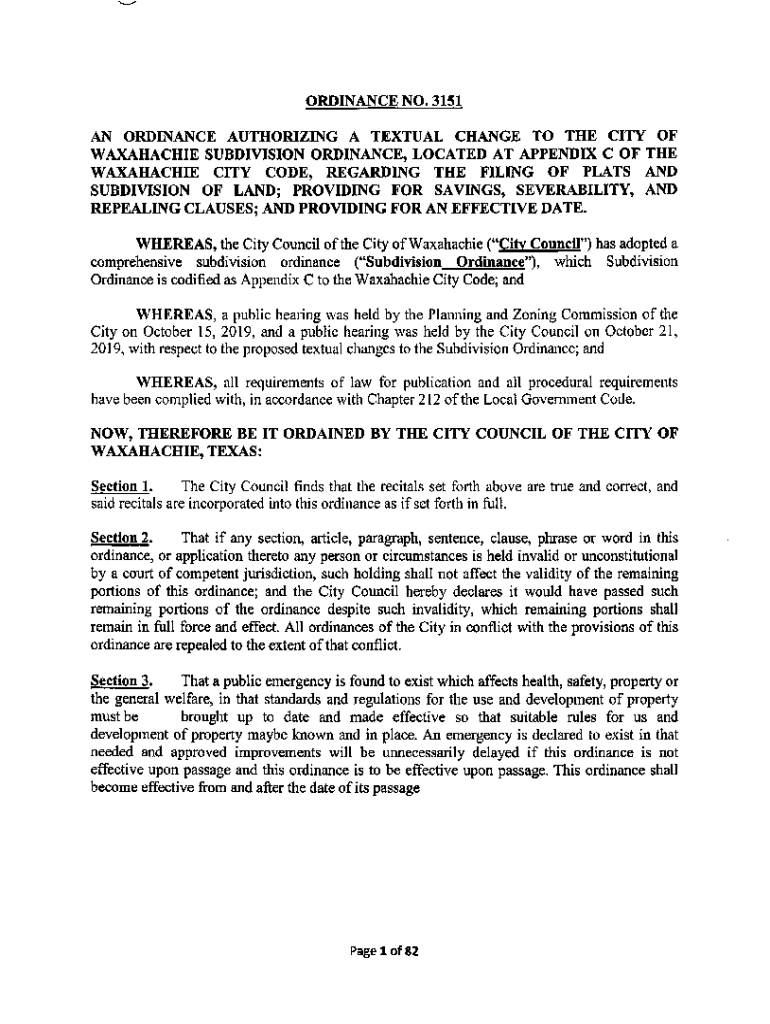 ORDINANCE NO. 3151

AN ORDINANCE AUTHORIZING A TEXTUAL CHANGE TO THE CITY OF WAXAHACHIE SUBDIVISION ORDINANCE, LOCATED AT APPENDIX C OF THE WAXAHACHIE CITY CODE, REGARDING THE FILING OF PLATS AND SUBDIVISION OF LAND; PROVIDING FOR SAVINGS, SEVERABILITY, AND REPEALING CLAUSES; AND PROVIDING FOR AN EFFECTIVE DATE.

WHEREAS, the City Council of the City of Waxahachie ("City Council") has adopted a comprehensive subdivision ordinance ("Subdivision Ordinance"), which Subdivision Ordinance is codified as Appendix C to the Waxahachie City Code; and

WHEREAS, a public hearing was held by the Planning and Zoning Commission of the City on October 15, 2019, and a public hearing was held by the City Council on October 21, 2019, with respect to the proposed textual changes to the Subdivision Ordinance; and

WHEREAS, all requirements of law for publication and all procedural requirements have been complied with, in accordance with Chapter 212 of the Local Government Code.

NOW, THEREFORE BE IT ORDAINED BY THE CITY COUNCIL OF THE CITY OF WAXAHACHIE, TEXAS:

Section 1. The City Council finds that the recitals set forth above are true and correct, and said recitals are incorporated into this ordinance as if set forth in full.

Section 2. That if any section, article, paragraph, sentence, clause, phrase or word in this ordinance, or application thereto any person or circumstances is held invalid or unconstitutional by a court of competent jurisdiction, such holding shall not affect the validity of the remaining portions of this ordinance; and the City Council hereby declares it would have passed such remaining portions of the ordinance despite such invalidity, which remaining portions shall remain in full force and effect. All ordinances of the City in conflict with the provisions of this ordinance are repealed to the extent of that conflict.

Section 3. That a public emergency is found to exist which affects health, safety, property or the general welfare, in that standards and regulations for the use and development of property must be brought up to date and made effective so that suitable rules for us and development of property maybe known and in place. An emergency is declared to exist in that needed and approved improvements will be unnecessarily delayed if this ordinance is not effective upon passage and this ordinance is to be effective upon passage. This ordinance shall become effective from and after the date of its passage

Page 1 of 82